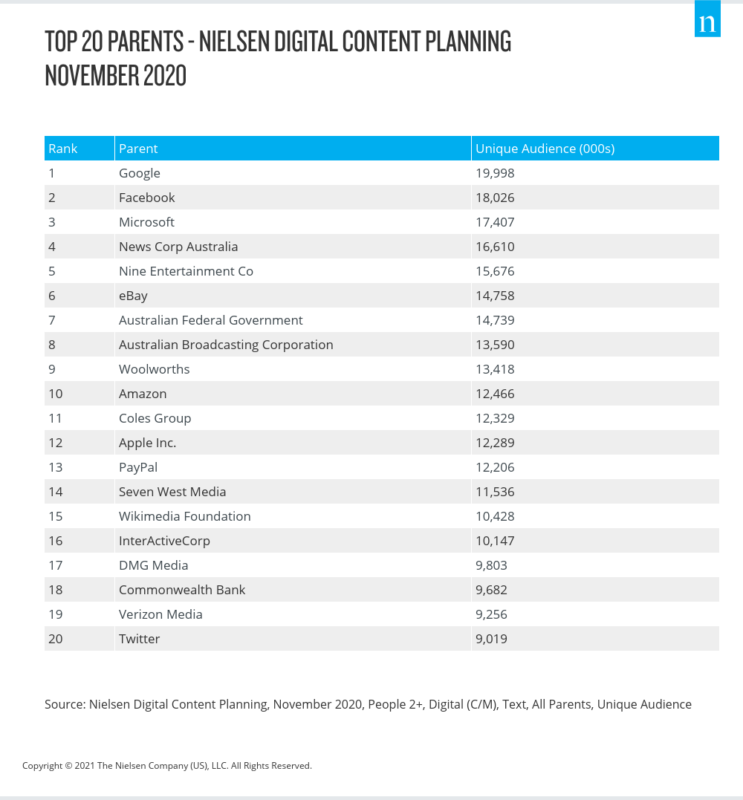 n

TOP 20 PARENTS - NIELSEN DIGITAL CONTENT PLANNING NOVEMBER 2020

| Rank | Parent | Unique Audience (000s) |
|---|---|---|
| 1 | Google | 19,998 |
| 2 | Facebook | 18,026 |
| 3 | Microsoft | 17,407 |
| 4 | News Corp Australia | 16,610 |
| 5 | Nine Entertainment Co | 15,676 |
| 6 | eBay | 14,758 |
| 7 | Australian Federal Government | 14,739 |
| 8 | Australian Broadcasting Corporation | 13,590 |
| 9 | Woolworths | 13,418 |
| 10 | Amazon | 12,466 |
| 11 | Coles Group | 12,329 |
| 12 | Apple Inc. | 12,289 |
| 13 | PayPal | 12,206 |
| 14 | Seven West Media | 11,536 |
| 15 | Wikimedia Foundation | 10,428 |
| 16 | InterActiveCorp | 10,147 |
| 17 | DMG Media | 9,803 |
| 18 | Commonwealth Bank | 9,682 |
| 19 | Verizon Media | 9,256 |
| 20 | Twitter | 9,019 |

Source: Nielsen Digital Content Planning, November 2020, People 2+, Digital (C/M), Text, All Parents, Unique Audience

Copyright © 2021 The Nielsen Company (US), LLC. All Rights Reserved.